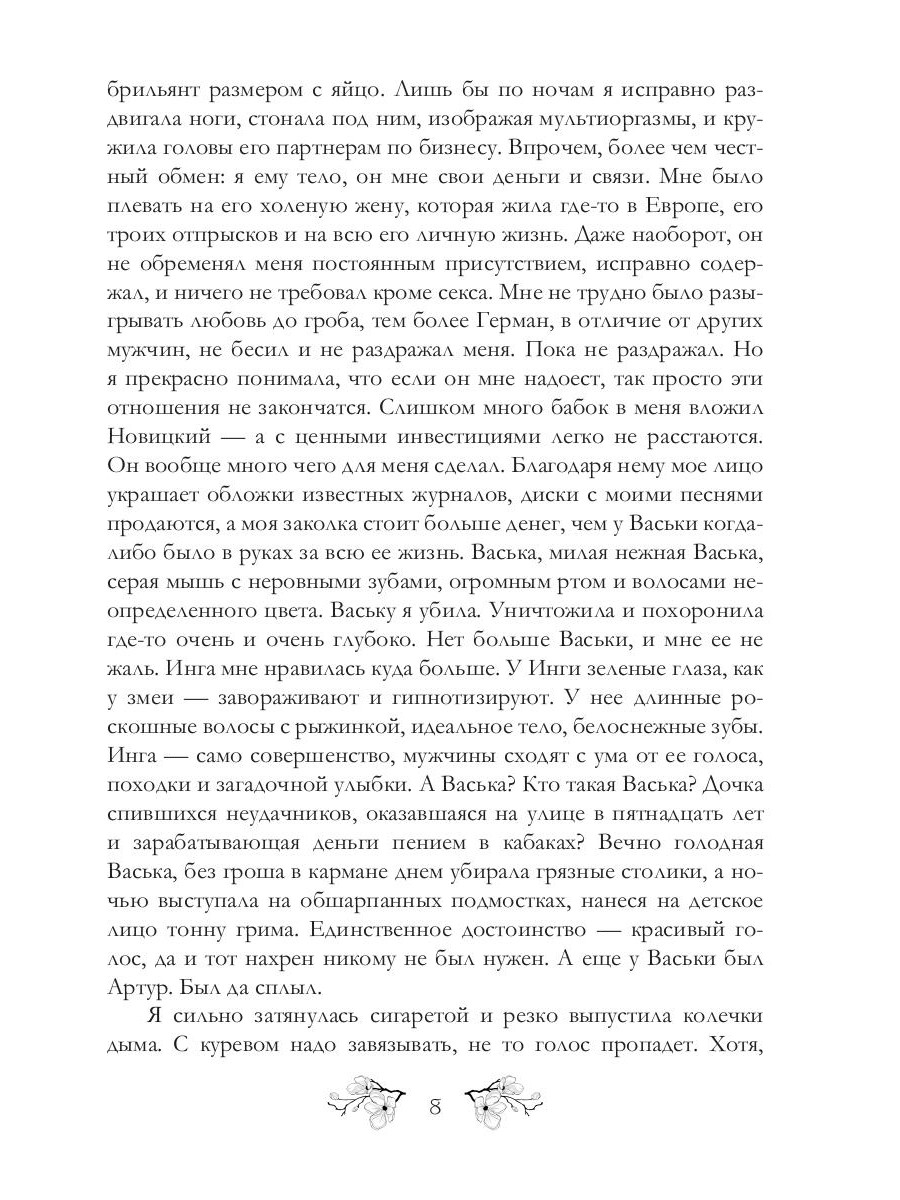 брильянт размером с яйцо. Лишь бы по ночам я исправно раздвигала ноги, стонала под ним, изображая мультиоргазмы, и кружила головы его партнерам по бизнесу. Впрочем, более чем честный обмен: я ему тело, он мне свои деньги и связи. Мне было плевать на его холеную жену, которая жила где-то в Европе, его троих отпрысков и на всю его личную жизнь. Даже наоборот, он не обременял меня постоянным присутствием, исправно содержал, и ничего не требовал кроме секса. Мне не трудно было разыгрывать любовь до гроба, тем более Герман, в отличие от других мужчин, не бесил и не раздражал меня. Пока не раздражал. Но я прекрасно понимала, что если он мне надоест, так просто эти отношения не закончатся. Слишком много бабок в меня вложил Новицкий — а с ценными инвестициями легко не расстаются. Он вообще много чего для меня сделал. Благодаря нему мое лицо украшает обложки известных журналов, диски с моими песнями продаются, а моя заколка стоит больше денег, чем у Васьки когда-либо было в руках за всю ее жизнь. Васька, милая нежная Васька, серая мышь с неровными зубами, огромным ртом и волосами неопределенного цвета. Ваську я убила. Уничтожила и похоронила где-то очень и очень глубоко. Нет больше Васьки, и мне ее не жаль. Инга мне нравилась куда больше. У Инги зеленые глаза, как у змеи — завораживают и гипнотизируют. У нее длинные роскошные волосы с рыжинкой, идеальное тело, белоснежные зубы. Инга — само совершенство, мужчины сходят с ума от ее голоса, походки и загадочной улыбки. А Васька? Кто такая Васька? Дочка спившихся неудачников, оказавшаяся на улице в пятнадцать лет и зарабатывающая деньги пением в кабаках? Вечно голодная Васька, без гроша в кармане днем убирала грязные столики, а ночью выступала на обшарпанных подмостках, нанеся на детское лицо тонну грима. Единственное достоинство — красивый голос, да и тот нахрен никому не был нужен. А еще у Васьки был Артур. Был да сплыл.

Я сильно затянулась сигаретой и резко выпустила колечки дыма. С куревом надо завязывать, не то голос пропадет. Хотя,

8